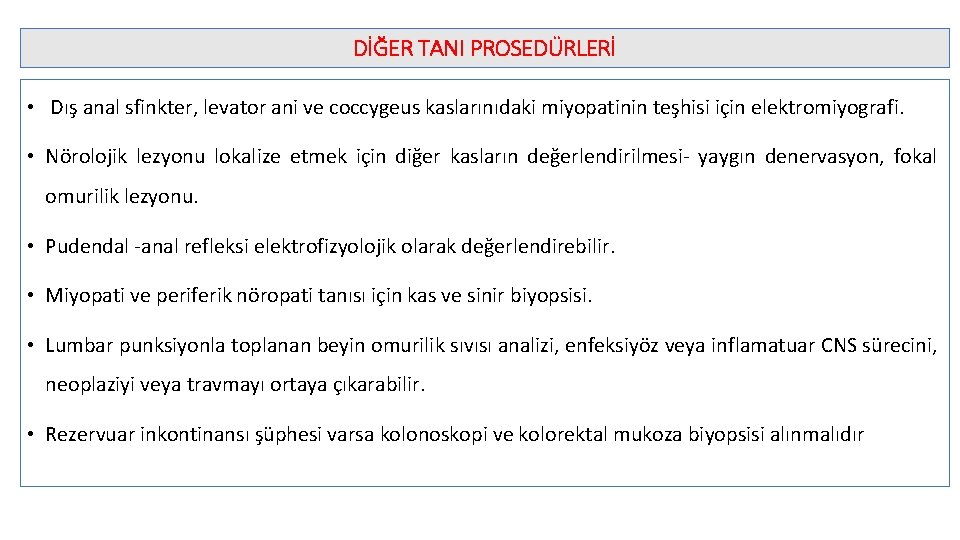 DİĞER TANI PROSEDÜRLERİ

• Dış anal sfinkter, levator ani ve coccygeus kaslarınıdaki miyopatinin teşhisi için elektromiyografi.

• Nörolojik lezyonu lokalize etmek için diğer kasların değerlendirilmesi- yaygın denervasyon, fokal omurilik lezyonu.

• Pudendal -anal refleksi elektrofizyolojik olarak değerlendirebilir.

• Miyopati ve periferik nöropati tanısı için kas ve sinir biyopsisi.

• Lumbar punksiyonla toplanan beyin omurilik sıvısı analizi, enfeksiyöz veya inflamatuar CNS sürecini, neoplaziyi veya travmayı ortaya çıkarabilir.

• Rezervuar inkontinansı şüphesi varsa kolonoskopi ve kolorektal mukoza biyopsisi alınmalıdır